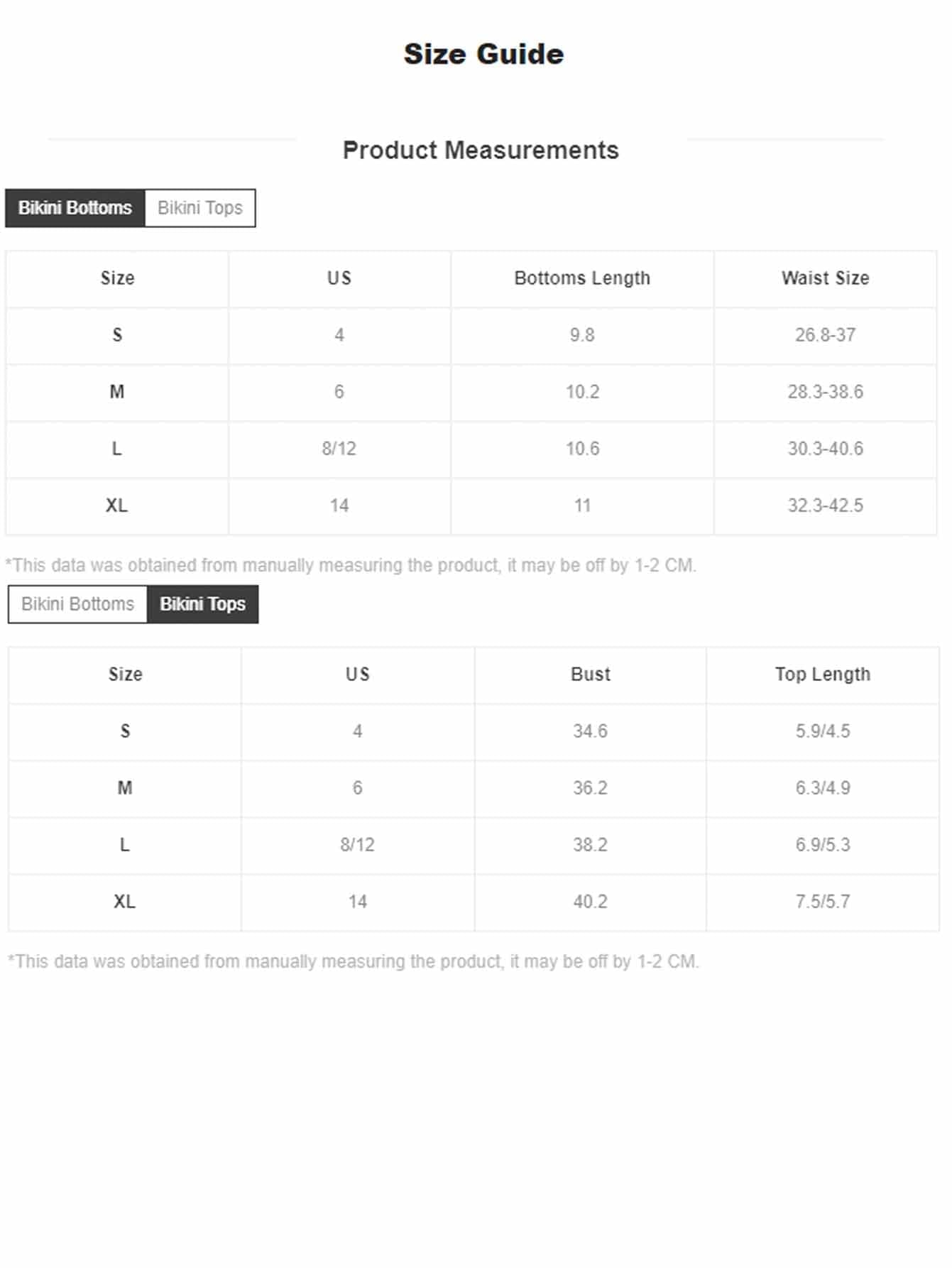 Size Guide

Product Measurements

Bikini Bottoms Bikini Tops

| Size | US | Bottoms Length | Waist Size |
|---|---|---|---|
| S | 4 | 9.8 | 26.8-37 |
| M | 6 | 10.2 | 28.3-38.6 |
| L | 8/12 | 10.6 | 30.3-40.6 |
| XL | 14 | 11 | 32.3-42.5 |

*This data was obtained from manually measuring the product, it may be off by 1-2 CM.

Bikini Bottoms Bikini Tops

| Size | US | Bust | Top Length |
|---|---|---|---|
| S | 4 | 34.6 | 5.9/4.5 |
| M | 6 | 36.2 | 6.3/4.9 |
| L | 8/12 | 38.2 | 6.9/5.3 |
| XL | 14 | 40.2 | 7.5/5.7 |

*This data was obtained from manually measuring the product, it may be off by 1-2 CM.